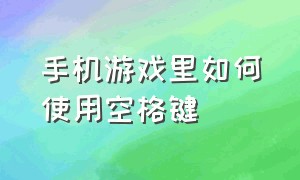 手机游戏里如何使用空格键